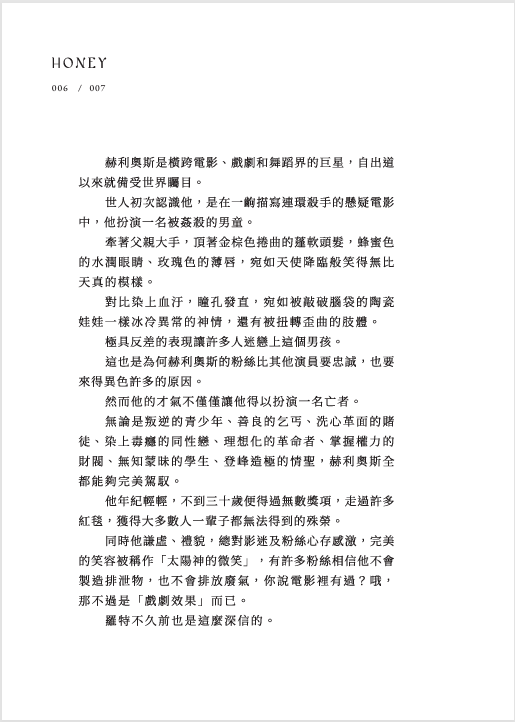 HONEY

006 / 007

赫利奧斯是橫跨電影、戲劇和舞蹈界的巨星，自出道以來就備受世界矚目。

世人初次認識他，是在一齣描寫連環殺手的懸疑電影中，他扮演一名被姦殺的男童。

牽著父親大手，頂著金棕色捲曲的蓬軟頭髮，蜂蜜色的水潤眼睛、玫瑰色的薄唇，宛如天使降臨般笑得無比天真的模樣。

對比染上血汙，瞳孔發直，宛如被敲破腦袋的陶瓷娃娃一樣冰冷異常的神情，還有被扭轉歪曲的肢體。

極具反差的表現讓許多人迷戀上這個男孩。

這也是為何赫利奧斯的粉絲比其他演員要忠誠，也要來得異色許多的原因。

然而他的才氣不僅僅讓他得以扮演一名亡者。

無論是叛逆的青少年、善良的乞丐、洗心革面的賭徒、染上毒癮的同性戀、理想化的革命者、掌握權力的財閥、無知蒙昧的學生、登峰造極的情聖，赫利奧斯全都能夠完美駕馭。

他年紀輕輕，不到三十歲便得過無數獎項，走過許多紅毯，獲得大多數人一輩子都無法得到的殊榮。

同時他謙虛、禮貌，總對影迷及粉絲心存感激，完美的笑容被稱作「太陽神的微笑」，有許多粉絲相信他不會製造排泄物，也不會排放廢氣，你說電影裡有過？哦，那不過是「戲劇效果」而已。

羅特不久前也是這麼深信的。